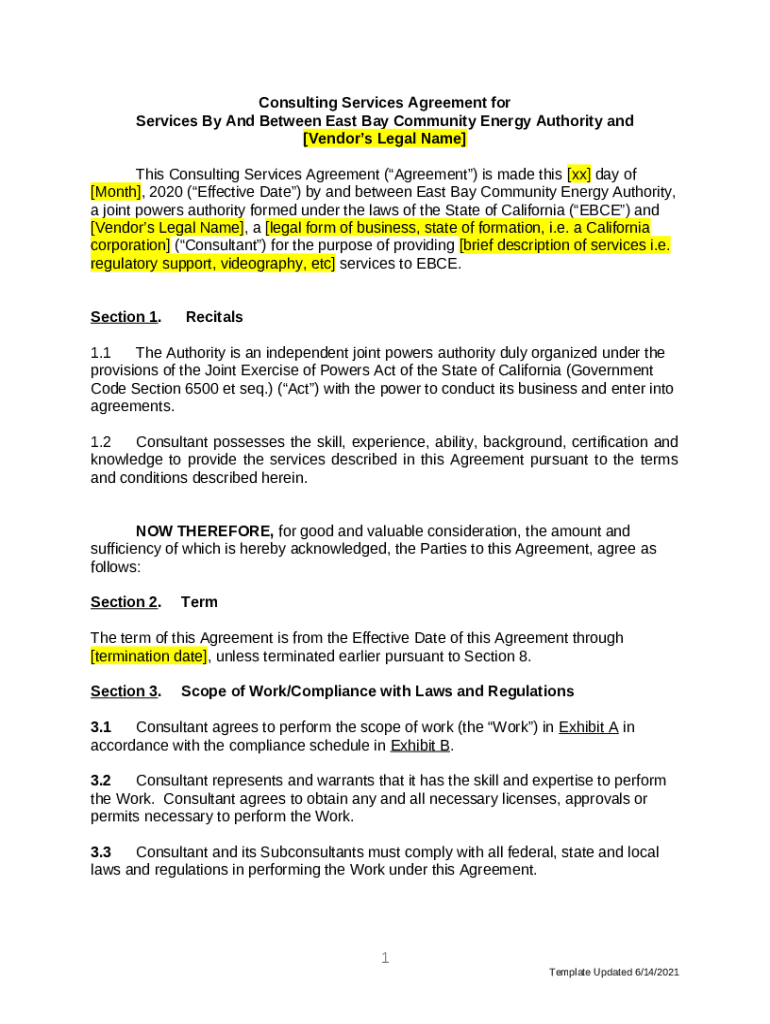 Consulting Services Agreement for
Services By And Between East Bay Community Energy Authority and
[Vendor's Legal Name]

This Consulting Services Agreement ("Agreement") is made this [xx] day of [Month], 2020 ("Effective Date") by and between East Bay Community Energy Authority, a joint powers authority formed under the laws of the State of California ("EBCE") and [Vendor's Legal Name], a [legal form of business, state of formation, i.e. a California corporation] ("Consultant") for the purpose of providing [brief description of services i.e. regulatory support, videography, etc] services to EBCE.

Section 1. Recitals

1.1 The Authority is an independent joint powers authority duly organized under the provisions of the Joint Exercise of Powers Act of the State of California (Government Code Section 6500 et seq.) ("Act") with the power to conduct its business and enter into agreements.

1.2 Consultant possesses the skill, experience, ability, background, certification and knowledge to provide the services described in this Agreement pursuant to the terms and conditions described herein.

NOW THEREFORE, for good and valuable consideration, the amount and sufficiency of which is hereby acknowledged, the Parties to this Agreement, agree as follows:

Section 2. Term

The term of this Agreement is from the Effective Date of this Agreement through [termination date], unless terminated earlier pursuant to Section 8.

Section 3. Scope of Work/Compliance with Laws and Regulations

3.1 Consultant agrees to perform the scope of work (the "Work") in Exhibit A in accordance with the compliance schedule in Exhibit B.

3.2 Consultant represents and warrants that it has the skill and expertise to perform the Work. Consultant agrees to obtain any and all necessary licenses, approvals or permits necessary to perform the Work.

3.3 Consultant and its Subconsultants must comply with all federal, state and local laws and regulations in performing the Work under this Agreement.

1

Template Updated 6/14/2021